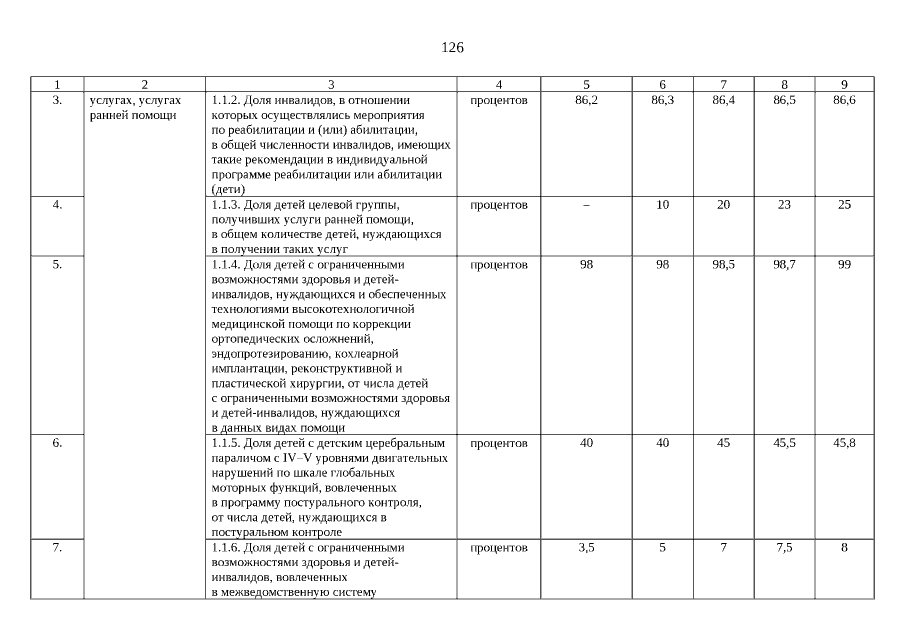 126

| 1 | 2 | 3 | 4 | 5 | 6 | 7 | 8 | 9 |
|---|---|---|---|---|---|---|---|---|
| 3. | услугах, услугах ранней помощи | 1.1.2. Доля инвалидов, в отношении которых осуществлялись мероприятия по реабилитации и (или) абилитации, в общей численности инвалидов, имеющих такие рекомендации в индивидуальной программе реабилитации или абилитации (дети) | процентов | 86,2 | 86,3 | 86,4 | 86,5 | 86,6 |
| 4. | | 1.1.3. Доля детей целевой группы, получивших услуги ранней помощи, в общем количестве детей, нуждающихся в получении таких услуг | процентов | – | 10 | 20 | 23 | 25 |
| 5. | | 1.1.4. Доля детей с ограниченными возможностями здоровья и детей-инвалидов, нуждающихся и обеспеченных технологиями высокотехнологичной медицинской помощи по коррекции ортопедических осложнений, эндопротезированию, кохлеарной имплантации, реконструктивной и пластической хирургии, от числа детей с ограниченными возможностями здоровья и детей-инвалидов, нуждающихся в данных видах помощи | процентов | 98 | 98 | 98,5 | 98,7 | 99 |
| 6. | | 1.1.5. Доля детей с детским церебральным параличом с IV–V уровнями двигательных нарушений по шкале глобальных моторных функций, вовлеченных в программу постурального контроля, от числа детей, нуждающихся в постуральном контроле | процентов | 40 | 40 | 45 | 45,5 | 45,8 |
| 7. | | 1.1.6. Доля детей с ограниченными возможностями здоровья и детей-инвалидов, вовлеченных в межведомственную систему | процентов | 3,5 | 5 | 7 | 7,5 | 8 |